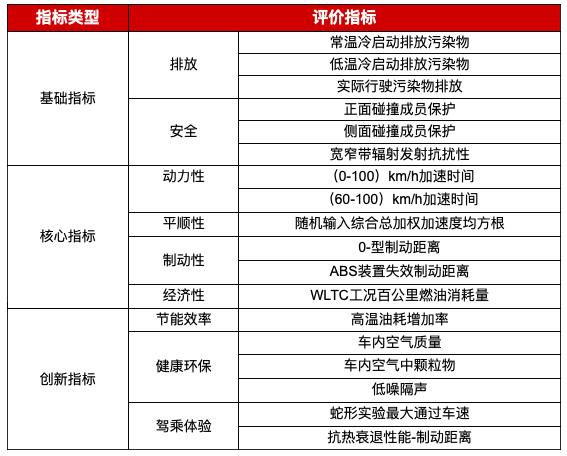 | 指标类型 | 评价指标 | |
|---|---|---|
| 基础指标 | 排放 | 常温冷启动排放污染物 |
| | | 低温冷启动排放污染物 |
| | | 实际行驶污染物排放 |
| | 安全 | 正面碰撞成员保护 |
| | | 侧面碰撞成员保护 |
| | | 宽窄带辐射发射抗扰性 |
| 核心指标 | 动力性 | （0-100）km/h加速时间 |
| | | （60-100）km/h加速时间 |
| | 平顺性 | 随机输入综合总加权加速度均方根 |
| | 制动性 | 0-型制动距离 |
| | | ABS装置失效制动距离 |
| | 经济性 | WLTC工况百公里燃油消耗量 |
| 创新指标 | 节能效率 | 高温油耗增加率 |
| | 健康环保 | 车内空气质量 |
| | | 车内空气中颗粒物 |
| | | 低噪隔声 |
| | 驾乘体验 | 蛇形实验最大通过车速 |
| | | 抗热衰退性能-制动距离 |